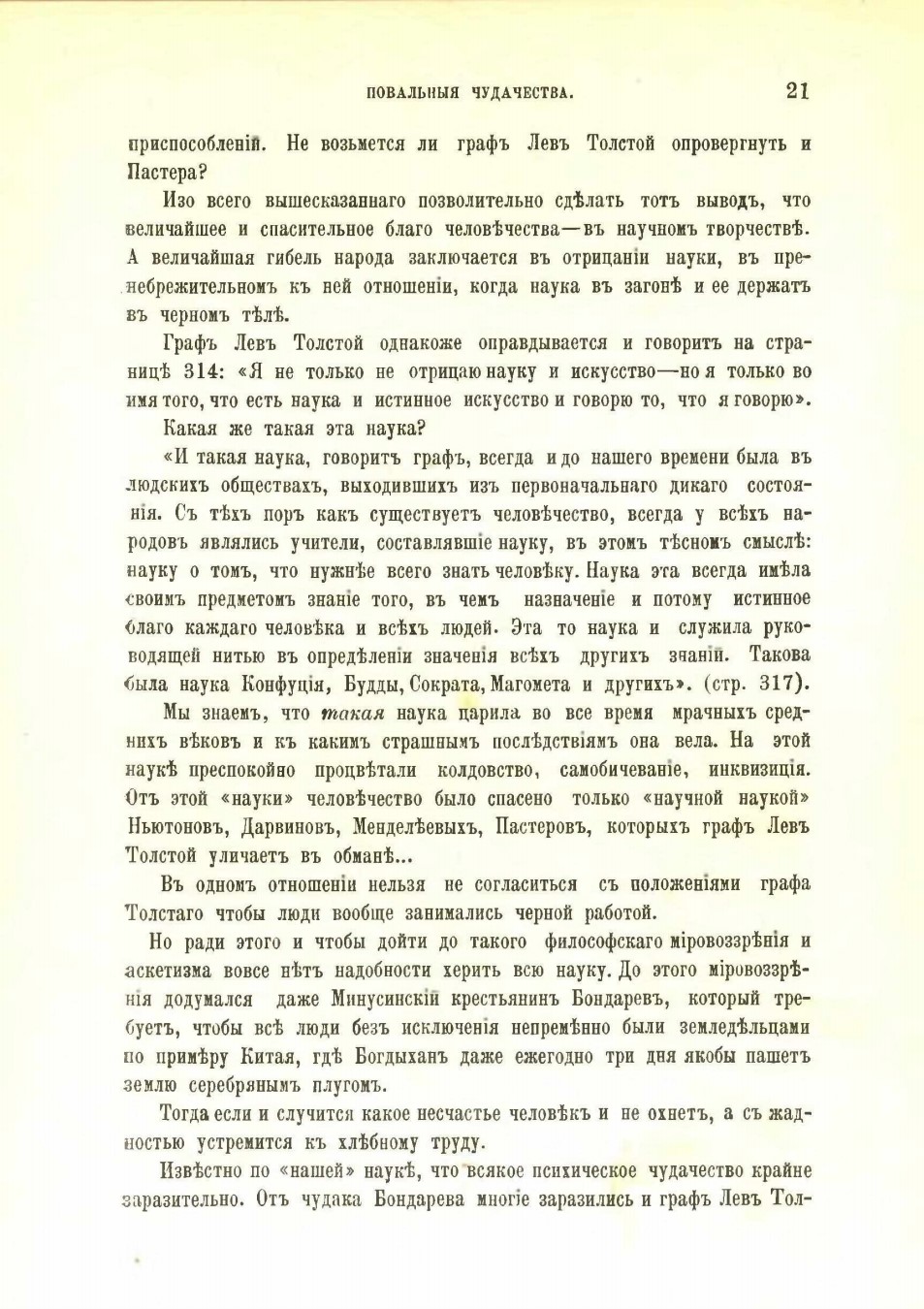 ПОВАЛЬНЫЯ ЧУДАЧЕСТВА. 21

приспособленій. Не возьмется ли графъ Левъ Толстой опровергнуть и Пастера?

Изо всего вышесказаннаго позволительно сдѣлать тотъ выводъ, что величайшее и спасительное благо человѣчества—въ научномъ творчествѣ. А величайшая гибель народа заключается въ отрицаніи науки, въ пренебрежительномъ къ ней отношеніи, когда наука въ загонѣ и ее держатъ въ черномъ тѣлѣ.

Графъ Левъ Толстой однакоже оправдывается и говоритъ на страницѣ 314: «Я не только не отрицаю науку и искусство—но я только во имя того, что есть наука и истинное искусство и говорю то, что я говорю».

Какая же такая эта наука?

«И такая наука, говоритъ графъ, всегда и до нашего времени была въ людскихъ обществахъ, выходившихъ изъ первоначальнаго дикаго состоянія. Съ тѣхъ поръ какъ существуетъ человѣчество, всегда у всѣхъ народовъ являлись учители, составлявшіе науку, въ этомъ тѣсномъ смыслѣ: науку о томъ, что нужнѣе всего знать человѣку. Наука эта всегда имѣла своимъ предметомъ знаніе того, въ чемъ назначеніе и потому истинное благо каждаго человѣка и всѣхъ людей. Эта то наука и служила руководящей нитью въ опредѣленіи значенія всѣхъ другихъ знаній. Такова была наука Конфуція, Будды, Сократа, Магомета и другихъ». (стр. 317).

Мы знаемъ, что такая наука царила во все время мрачныхъ среднихъ вѣковъ и къ какимъ страшнымъ послѣдствіямъ она вела. На этой наукѣ преспокойно процвѣтали колдовство, самобичеваніе, инквизиція. Отъ этой «науки» человѣчество было спасено только «научной наукой» Ньютоновъ, Дарвиновъ, Менделѣевыхъ, Пастеровъ, которыхъ графъ Левъ Толстой уличаетъ въ обманѣ...

Въ одномъ отношеніи нельзя не согласиться съ положеніями графа Толстаго чтобы люди вообще занимались черной работой.

Но ради этого и чтобы дойти до такого философскаго міровоззрѣнія и аскетизма вовсе нѣтъ надобности херить всю науку. До этого міровоззрѣнія додумался даже Минусинскій крестьянинъ Бондаревъ, который требуетъ, чтобы всѣ люди безъ исключенія непремѣнно были земледѣльцами по примѣру Китая, гдѣ Богдыханъ даже ежегодно три дня якобы пашетъ землю серебрянымъ плугомъ.

Тогда если и случится какое несчастье человѣкъ и не охнетъ, а съ жадностью устремится къ хлѣбному труду.

Извѣстно по «нашей» наукѣ, что всякое психическое чудачество крайне заразительно. Отъ чудака Бондарева многіе заразились и графъ Левъ Тол-